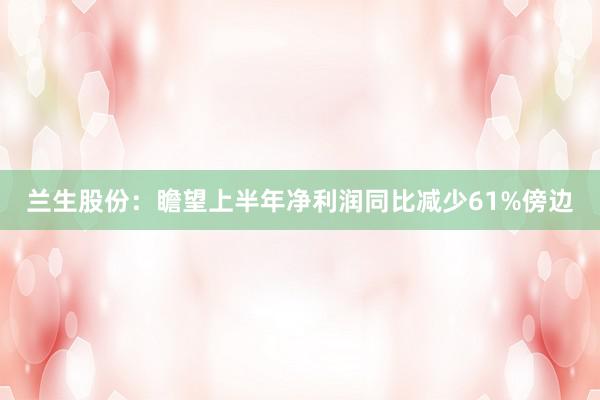 兰生股份：瞻望上半年净利润同比减少61%傍边